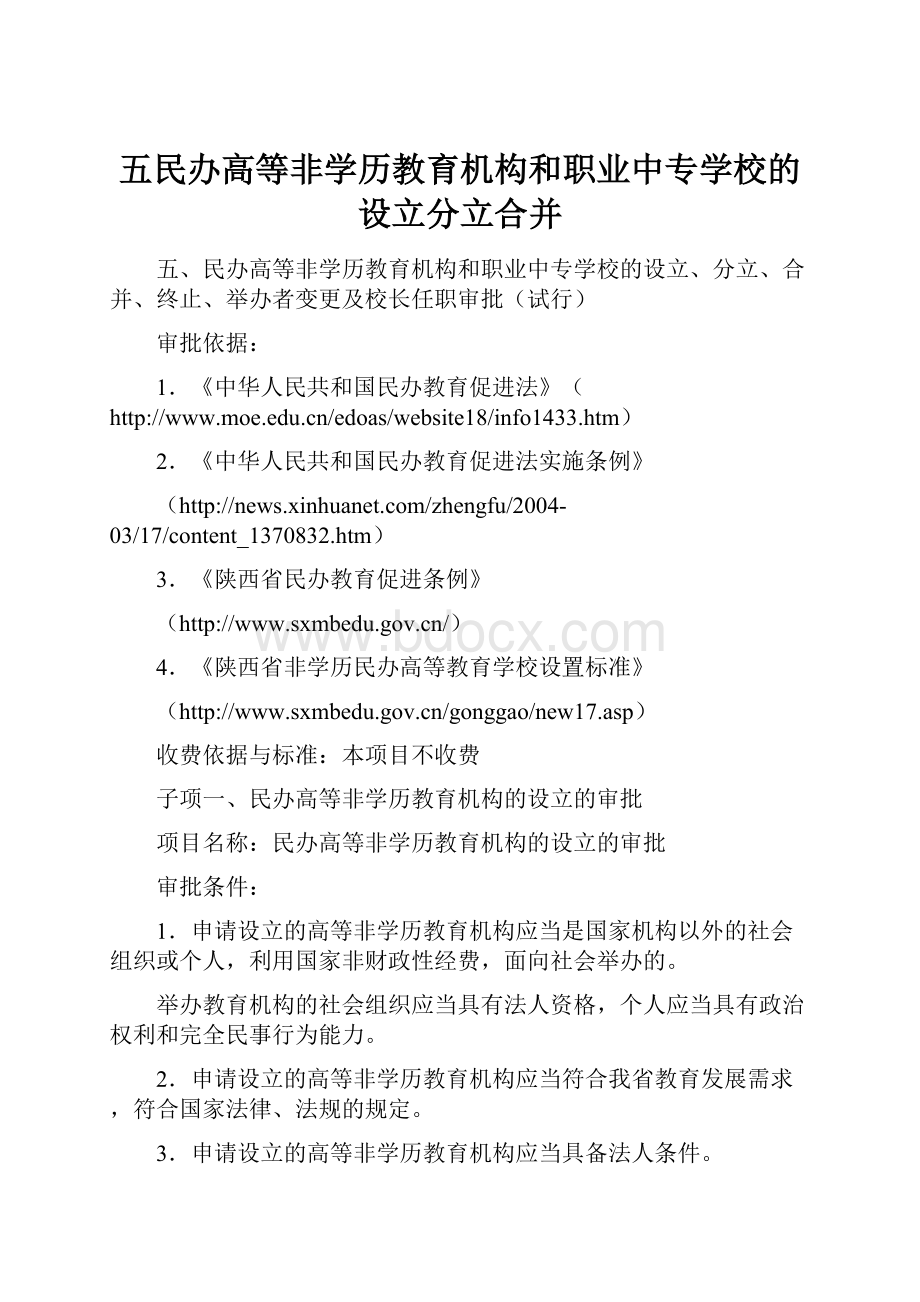 五民办高等非学历教育机构和职业中专学校的设立分立合并

五、民办高等非学历教育机构和职业中专学校的设立、分立、合并、终止、举办者变更及校长任职审批（试行）

审批依据：

1．《中华人民共和国民办教育促进法》（http://www.moe.edu.cn/edoas/website18/info1433.htm）

2．《中华人民共和国民办教育促进法实施条例》

（http://news.xinhuanet.com/zhengfu/2004-03/17/content_1370832.htm）

3．《陕西省民办教育促进条例》

（http://www.sxmbedu.gov.cn/）

www.bdocx.com

4．《陕西省非学历民办高等教育学校设置标准》

（http://www.sxmbedu.gov.cn/gonggao/new17.asp）

收费依据与标准：本项目不收费

子项一、民办高等非学历教育机构的设立的审批

项目名称：民办高等非学历教育机构的设立的审批

审批条件：

1．申请设立的高等非学历教育机构应当是国家机构以外的社会组织或个人，利用国家非财政性经费，面向社会举办的。

举办教育机构的社会组织应当具有法人资格，个人应当具有政治权利和完全民事行为能力。

2．申请设立的高等非学历教育机构应当符合我省教育发展需求，符合国家法律、法规的规定。

3．申请设立的高等非学历教育机构应当具备法人条件。